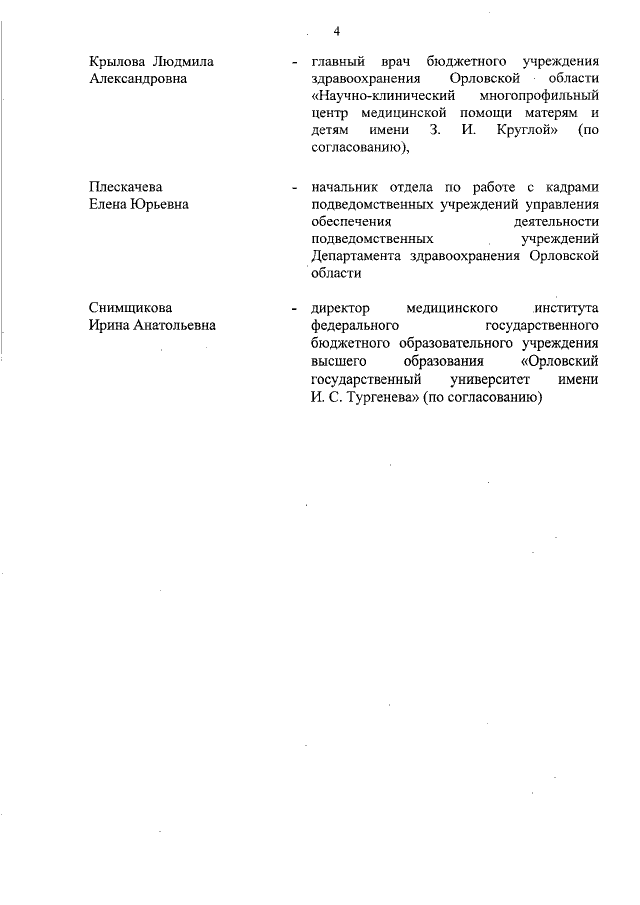 4

Крылова Людмила Александровна - главный врач бюджетного учреждения здравоохранения Орловской области «Научно-клинический многопрофильный центр медицинской помощи матерям и детям имени З. И. Круглой» (по согласованию),

Плескачева Елена Юрьевна - начальник отдела по работе с кадрами подведомственных учреждений управления обеспечения деятельности подведомственных учреждений Департамента здравоохранения Орловской области

Снимщикова Ирина Анатольевна - директор медицинского института федерального государственного бюджетного образовательного учреждения высшего образования «Орловский государственный университет имени И. С. Тургенева» (по согласованию)